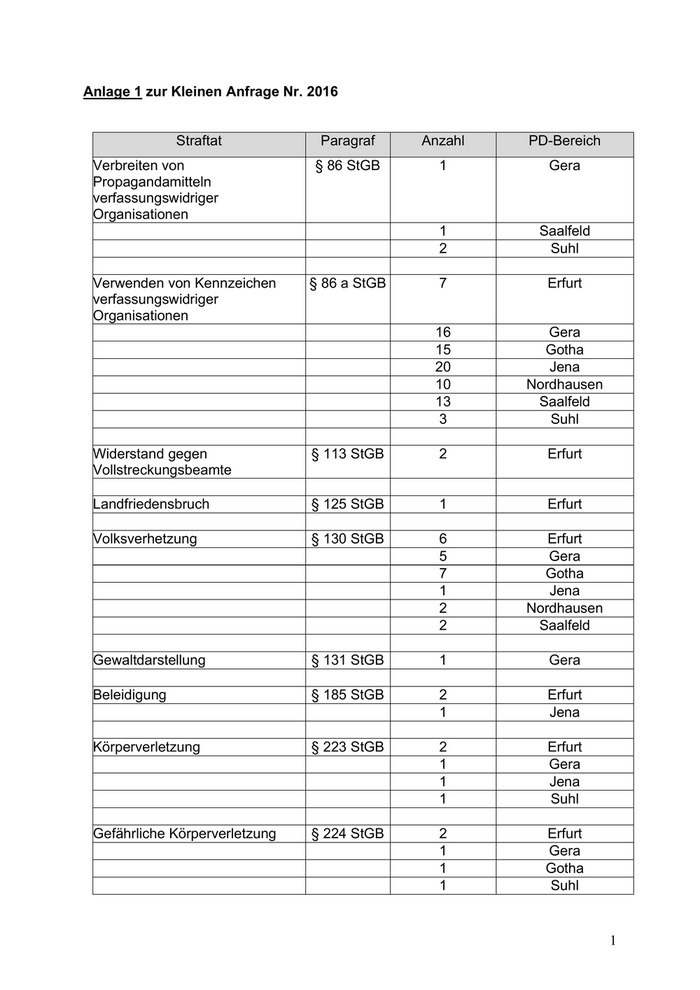 Anlage 1 zur Kleinen Anfrage Nr. 2016

| Straftat | Paragraf | Anzahl | PD-Bereich |
|---|---|---|---|
| Verbreiten von Propagandamitteln verfassungswidriger Organisationen | § 86 StGB | 1 | Gera |
| | | 1 | Saalfeld |
| | | 2 | Suhl |
| | | | |
| Verwenden von Kennzeichen verfassungswidriger Organisationen | § 86 a StGB | 7 | Erfurt |
| | | 16 | Gera |
| | | 15 | Gotha |
| | | 20 | Jena |
| | | 10 | Nordhausen |
| | | 13 | Saalfeld |
| | | 3 | Suhl |
| | | | |
| Widerstand gegen Vollstreckungsbeamte | § 113 StGB | 2 | Erfurt |
| | | | |
| Landfriedensbruch | § 125 StGB | 1 | Erfurt |
| | | | |
| Volksverhetzung | § 130 StGB | 6 | Erfurt |
| | | 5 | Gera |
| | | 7 | Gotha |
| | | 1 | Jena |
| | | 2 | Nordhausen |
| | | 2 | Saalfeld |
| | | | |
| Gewaltdarstellung | § 131 StGB | 1 | Gera |
| | | | |
| Beleidigung | § 185 StGB | 2 | Erfurt |
| | | 1 | Jena |
| | | | |
| Körperverletzung | § 223 StGB | 2 | Erfurt |
| | | 1 | Gera |
| | | 1 | Jena |
| | | 1 | Suhl |
| | | | |
| Gefährliche Körperverletzung | § 224 StGB | 2 | Erfurt |
| | | 1 | Gera |
| | | 1 | Gotha |
| | | 1 | Suhl |

1